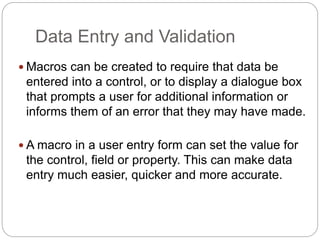 Data Entry and Validation

• Macros can be created to require that data be entered into a control, or to display a dialogue box that prompts a user for additional information or informs them of an error that they may have made.

• A macro in a user entry form can set the value for the control, field or property. This can make data entry much easier, quicker and more accurate.